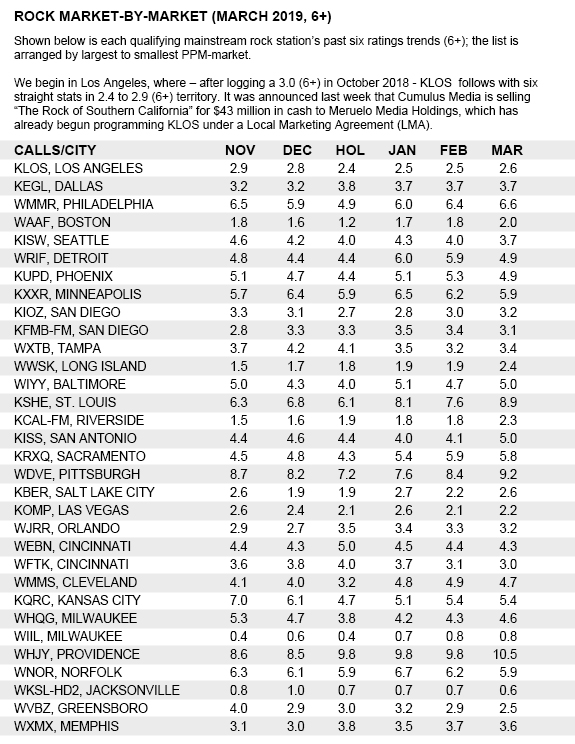 ROCK MARKET-BY-MARKET (MARCH 2019, 6+)

Shown below is each qualifying mainstream rock station's past six ratings trends (6+); the list is arranged by largest to smallest PPM-market.

We begin in Los Angeles, where – after logging a 3.0 (6+) in October 2018 - KLOS follows with six straight stats in 2.4 to 2.9 (6+) territory. It was announced last week that Cumulus Media is selling "The Rock of Southern California" for $43 million in cash to Meruelo Media Holdings, which has already begun programming KLOS under a Local Marketing Agreement (LMA).

| CALLS/CITY | NOV | DEC | HOL | JAN | FEB | MAR |
|---|---|---|---|---|---|---|
| KLOS, LOS ANGELES | 2.9 | 2.8 | 2.4 | 2.5 | 2.5 | 2.6 |
| KEGL, DALLAS | 3.2 | 3.2 | 3.8 | 3.7 | 3.7 | 3.7 |
| WMMR, PHILADELPHIA | 6.5 | 5.9 | 4.9 | 6.0 | 6.4 | 6.6 |
| WAAF, BOSTON | 1.8 | 1.6 | 1.2 | 1.7 | 1.8 | 2.0 |
| KISW, SEATTLE | 4.6 | 4.2 | 4.0 | 4.3 | 4.0 | 3.7 |
| WRIF, DETROIT | 4.8 | 4.4 | 4.4 | 6.0 | 5.9 | 4.9 |
| KUPD, PHOENIX | 5.1 | 4.7 | 4.4 | 5.1 | 5.3 | 4.9 |
| KXXR, MINNEAPOLIS | 5.7 | 6.4 | 5.9 | 6.5 | 6.2 | 5.9 |
| KIOZ, SAN DIEGO | 3.3 | 3.1 | 2.7 | 2.8 | 3.0 | 3.2 |
| KFMB-FM, SAN DIEGO | 2.8 | 3.3 | 3.3 | 3.5 | 3.4 | 3.1 |
| WXTB, TAMPA | 3.7 | 4.2 | 4.1 | 3.5 | 3.2 | 3.4 |
| WWSK, LONG ISLAND | 1.5 | 1.7 | 1.8 | 1.9 | 1.9 | 2.4 |
| WIYY, BALTIMORE | 5.0 | 4.3 | 4.0 | 5.1 | 4.7 | 5.0 |
| KSHE, ST. LOUIS | 6.3 | 6.8 | 6.1 | 8.1 | 7.6 | 8.9 |
| KCAL-FM, RIVERSIDE | 1.5 | 1.6 | 1.9 | 1.8 | 1.8 | 2.3 |
| KISS, SAN ANTONIO | 4.4 | 4.6 | 4.4 | 4.0 | 4.1 | 5.0 |
| KRXQ, SACRAMENTO | 4.5 | 4.8 | 4.3 | 5.4 | 5.9 | 5.8 |
| WDVE, PITTSBURGH | 8.7 | 8.2 | 7.2 | 7.6 | 8.4 | 9.2 |
| KBER, SALT LAKE CITY | 2.6 | 1.9 | 1.9 | 2.7 | 2.2 | 2.6 |
| KOMP, LAS VEGAS | 2.6 | 2.4 | 2.1 | 2.6 | 2.1 | 2.2 |
| WJRR, ORLANDO | 2.9 | 2.7 | 3.5 | 3.4 | 3.3 | 3.2 |
| WEBN, CINCINNATI | 4.4 | 4.3 | 5.0 | 4.5 | 4.4 | 4.3 |
| WFTK, CINCINNATI | 3.6 | 3.8 | 4.0 | 3.7 | 3.1 | 3.0 |
| WMMS, CLEVELAND | 4.1 | 4.0 | 3.2 | 4.8 | 4.9 | 4.7 |
| KQRC, KANSAS CITY | 7.0 | 6.1 | 4.7 | 5.1 | 5.4 | 5.4 |
| WHQG, MILWAUKEE | 5.3 | 4.7 | 3.8 | 4.2 | 4.3 | 4.6 |
| WIIL, MILWAUKEE | 0.4 | 0.6 | 0.4 | 0.7 | 0.8 | 0.8 |
| WHJY, PROVIDENCE | 8.6 | 8.5 | 9.8 | 9.8 | 9.8 | 10.5 |
| WNOR, NORFOLK | 6.3 | 6.1 | 5.9 | 6.7 | 6.2 | 5.9 |
| WKSL-HD2, JACKSONVILLE | 0.8 | 1.0 | 0.7 | 0.7 | 0.7 | 0.6 |
| WVBZ, GREENSBORO | 4.0 | 2.9 | 3.0 | 3.2 | 2.9 | 2.5 |
| WXMX, MEMPHIS | 3.1 | 3.0 | 3.8 | 3.5 | 3.7 | 3.6 |